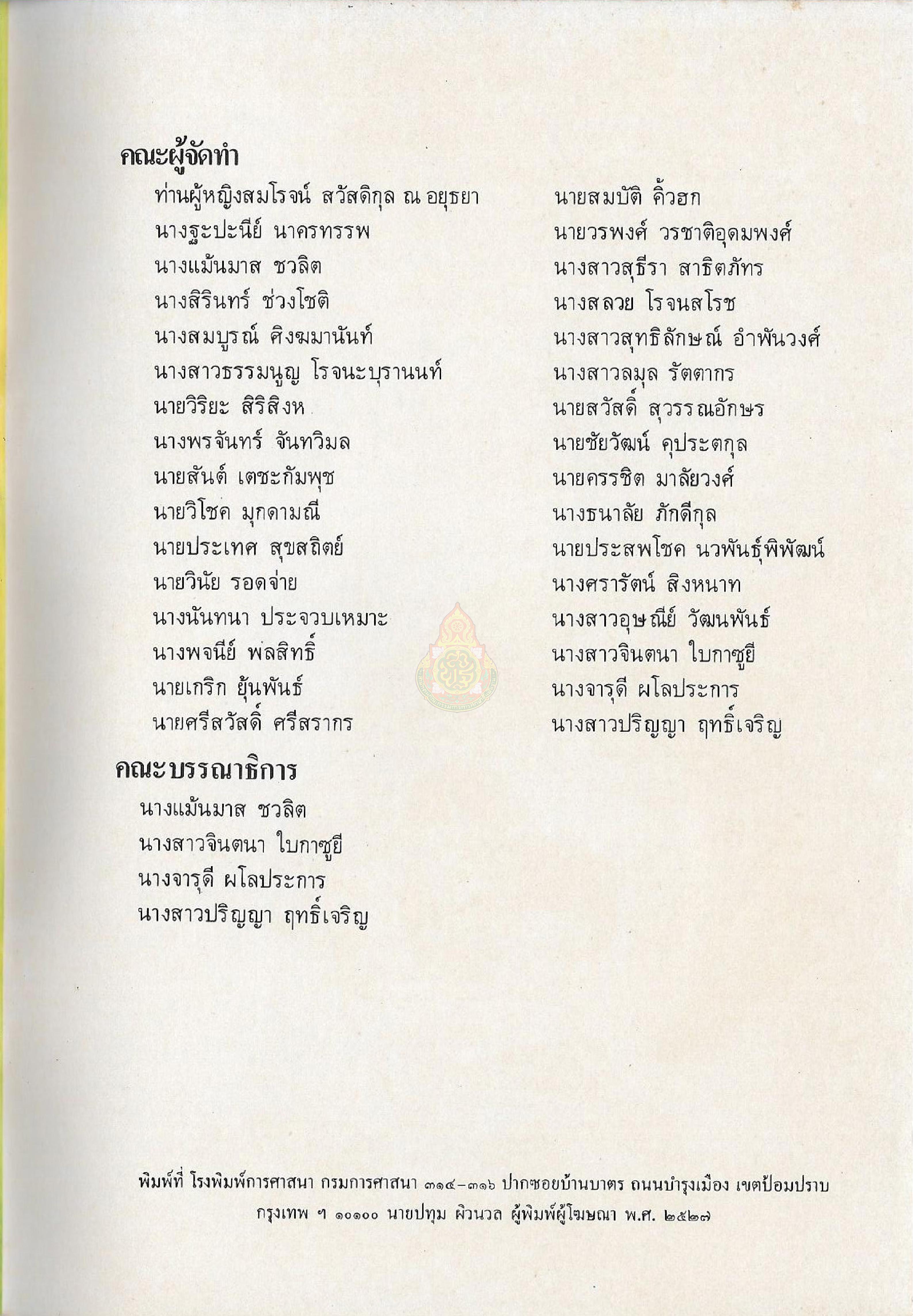 คณะผู้จัดทำ

ท่านผู้หญิงสมโรจน์ สวัสดิกุล ณ อยุธยา
นางฐะปะนีย์ นาครทรรพ
นางแม้นมาส ชวลิต
นางสิรินทร์ ช่วงโชติ
นางสมบูรณ์ ศิงฆมานันท์
นางสาวธรรมนูญ โรจนะบุรานนท์
นายวิริยะ สิริสิงห
นางพรจันทร์ จันทวิมล
นายสันต์ เตชะกัมพุช
นายวิโชค มุกดามณี
นายประเทศ สุขสถิตย์
นายวินัย รอดจ่าย
นางนันทนา ประจวบเหมาะ
นางพจนีย์ พลสิทธิ์
นายเกริก ยุ้นพันธ์
นายศรีสวัสดิ์ ศรีสรากร

นายสมบัติ คิ้วฮก
นายวรพงศ์ วรชาติอุดมพงศ์
นางสาวสุธีรา สาธิตภัทร
นางสลวย โรจนสโรช
นางสาวสุทธิลักษณ์ อำพันวงศ์
นางสาวลมุล รัตตากร
นายสวัสดิ์ สุวรรณอักษร
นายชัยวัฒน์ คุประตกุล
นายครรชิต มาลัยวงศ์
นางธนาลัย ภักดีกุล
นายประสพโชค นวพันธุ์พิพัฒน์
นางศรารัตน์ สิงหนาท
นางสาวอุษณีย์ วัฒนพันธ์
นางสาวจินตนา ใบกาซูยี
นางจารุดี ผโลประการ
นางสาวปริญญา ฤทธิ์เจริญ

คณะบรรณาธิการ

นางแม้นมาส ชวลิต
นางสาวจินตนา ใบกาซูยี
นางจารุดี ผโลประการ
นางสาวปริญญา ฤทธิ์เจริญ

พิมพ์ที่ โรงพิมพ์การศาสนา กรมการศาสนา ๓๑๔-๓๑๖ ปากซอยบ้านบาตร ถนนบำรุงเมือง เขตป้อมปราบ กรุงเทพ ฯ ๑๐๑๐๐ นายปทุม ผิวนวล ผู้พิมพ์ผู้โฆษณา พ.ศ. ๒๕๒๗